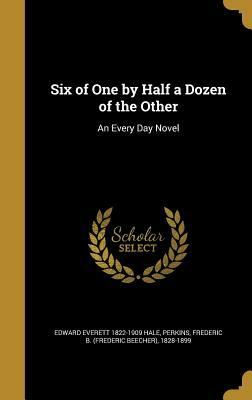 Six of One by Half a Dozen of the Other

An Every Day Novel

Scholar SELECT

EDWARD EVERETT 1822-1909 HALE, PERKINS, FREDERIC B. (FREDERIC BEECHER), 1828-1899